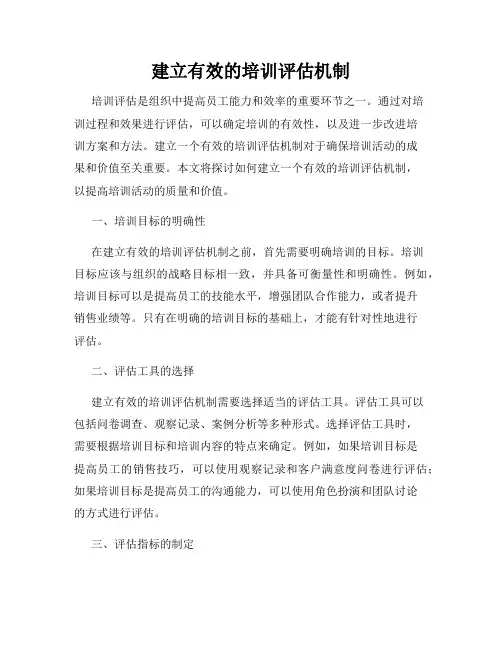 建立有效的培训评估机制

培训评估是组织中提高员工能力和效率的重要环节之一。通过对培训过程和效果进行评估，可以确定培训的有效性，以及进一步改进培训方案和方法。建立一个有效的培训评估机制对于确保培训活动的成果和价值至关重要。本文将探讨如何建立一个有效的培训评估机制，以提高培训活动的质量和价值。

一、培训目标的明确性

在建立有效的培训评估机制之前，首先需要明确培训的目标。培训目标应该与组织的战略目标相一致，并具备可衡量性和明确性。例如，培训目标可以是提高员工的技能水平，增强团队合作能力，或者提升销售业绩等。只有在明确的培训目标的基础上，才能有针对性地进行评估。

二、评估工具的选择

建立有效的培训评估机制需要选择适当的评估工具。评估工具可以包括问卷调查、观察记录、案例分析等多种形式。选择评估工具时，需要根据培训目标和培训内容的特点来确定。例如，如果培训目标是提高员工的销售技巧，可以使用观察记录和客户满意度问卷进行评估；如果培训目标是提高员工的沟通能力，可以使用角色扮演和团队讨论的方式进行评估。

三、评估指标的制定